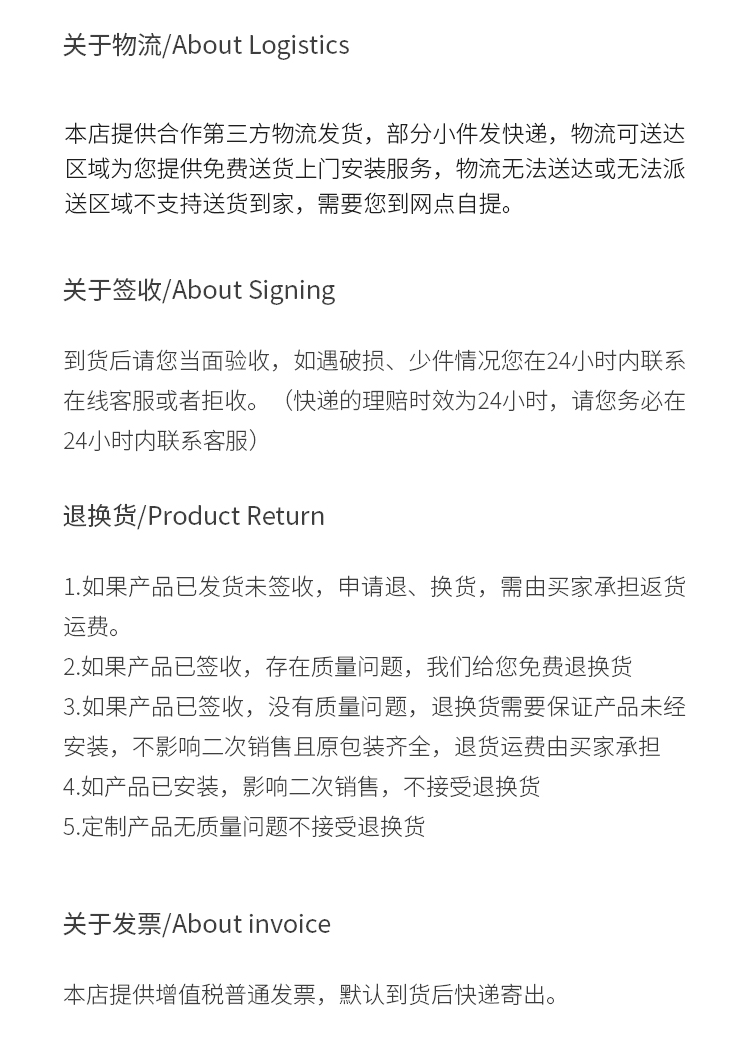 关于物流/About Logistics

本店提供合作第三方物流发货，部分小件发快递，物流可送达区域为您提供免费送货上门安装服务，物流无法送达或无法派送区域不支持送货到家，需要您到网点自提。

关于签收/About Signing

到货后请您当面验收，如遇破损、少件情况您在24小时内联系在线客服或者拒收。（快递的理赔时效为24小时，请您务必在24小时内联系客服）

退换货/Product Return

1.如果产品已发货未签收，申请退、换货，需由买家承担返货运费。
2.如果产品已签收，存在质量问题，我们给您免费退换货
3.如果产品已签收，没有质量问题，退换货需要保证产品未经安装，不影响二次销售且原包装齐全，退货运费由买家承担
4.如产品已安装，影响二次销售，不接受退换货
5.定制产品无质量问题不接受退换货

关于发票/About invoice

本店提供增值税普通发票，默认到货后快递寄出。